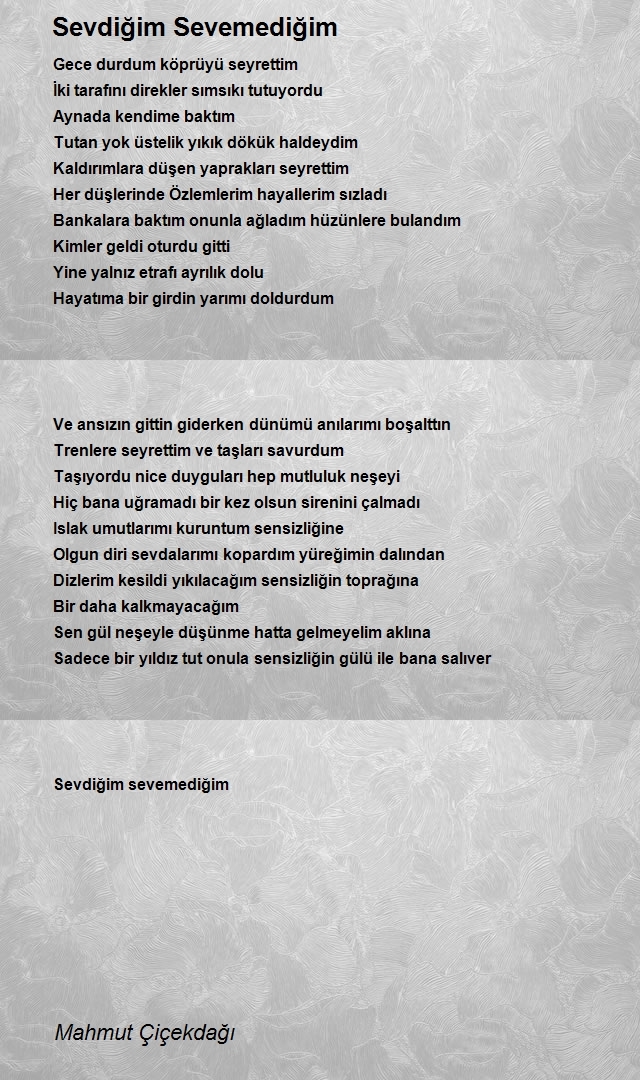 Sevdiğim Sevemediğim

Gece durdum köprüyü seyrettim
İki tarafını direkler sımsıkı tutuyordu
Aynada kendime baktım
Tutan yok üstelik yıkık dökük haldeydim
Kaldırımlara düşen yaprakları seyrettim
Her düşlerinde Özlemlerim hayallerim sızladı
Bankalara baktım onunla ağladım hüzünlere bulandım
Kimler geldi oturdu gitti
Yine yalnız etrafı ayrılık dolu
Hayatıma bir girdin yarımı doldurdum

Ve ansızın gittin giderken dünümü anılarımı boşalttın
Trenlere seyrettim ve taşları savurdum
Taşıyordu nice duyguları hep mutluluk neşeyi
Hiç bana uğramadı bir kez olsun sirenini çalmadı
Islak umutlarımı kuruntum sensizliğine
Olgun diri sevdalarımı kopardım yüreğimin dalından
Dizlerim kesildi yıkılacağım sensizliğin toprağına
Bir daha kalkmayacağım
Sen gül neşeyle düşünme hatta gelmeyelim aklına
Sadece bir yıldız tut onula sensizliğin gülü ile bana salıver

Sevdiğim sevemediğim

Mahmut Çiçekdağı